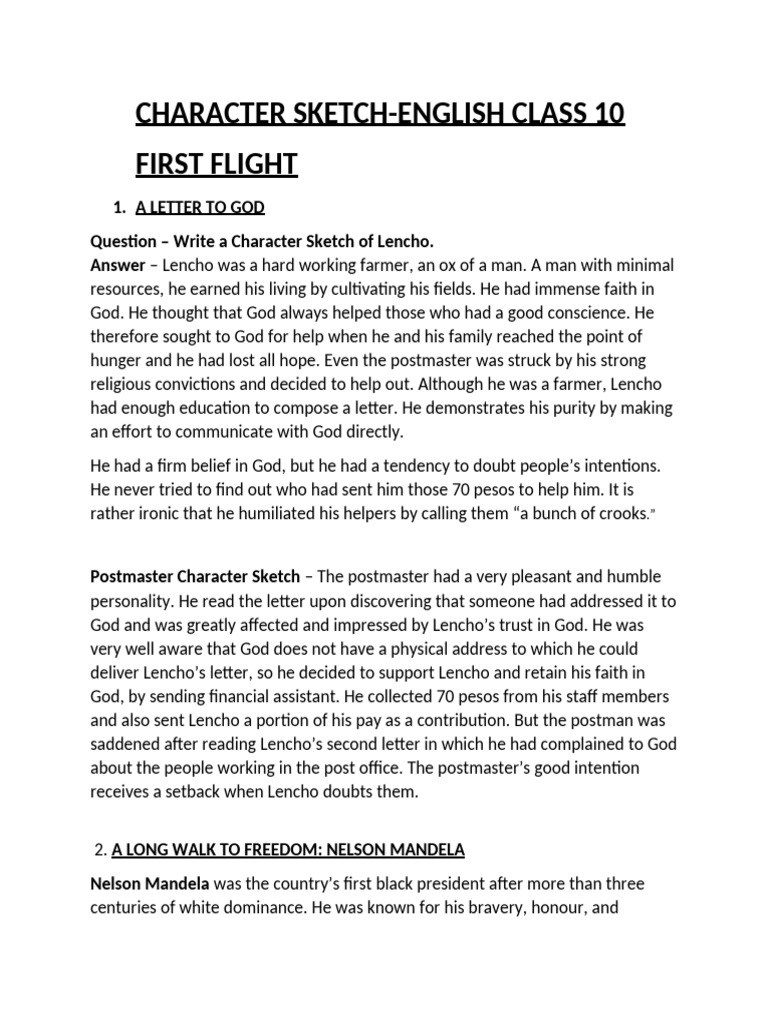 CHARACTER SKETCH-ENGLISH CLASS 10

FIRST FLIGHT

1. A LETTER TO GOD

Question – Write a Character Sketch of Lencho.
Answer – Lencho was a hard working farmer, an ox of a man. A man with minimal resources, he earned his living by cultivating his fields. He had immense faith in God. He thought that God always helped those who had a good conscience. He therefore sought to God for help when he and his family reached the point of hunger and he had lost all hope. Even the postmaster was struck by his strong religious convictions and decided to help out. Although he was a farmer, Lencho had enough education to compose a letter. He demonstrates his purity by making an effort to communicate with God directly.

He had a firm belief in God, but he had a tendency to doubt people's intentions. He never tried to find out who had sent him those 70 pesos to help him. It is rather ironic that he humiliated his helpers by calling them "a bunch of crooks."

Postmaster Character Sketch – The postmaster had a very pleasant and humble personality. He read the letter upon discovering that someone had addressed it to God and was greatly affected and impressed by Lencho's trust in God. He was very well aware that God does not have a physical address to which he could deliver Lencho's letter, so he decided to support Lencho and retain his faith in God, by sending financial assistant. He collected 70 pesos from his staff members and also sent Lencho a portion of his pay as a contribution. But the postman was saddened after reading Lencho's second letter in which he had complained to God about the people working in the post office. The postmaster's good intention receives a setback when Lencho doubts them.

2. A LONG WALK TO FREEDOM: NELSON MANDELA

Nelson Mandela was the country's first black president after more than three centuries of white dominance. He was known for his bravery, honour, and